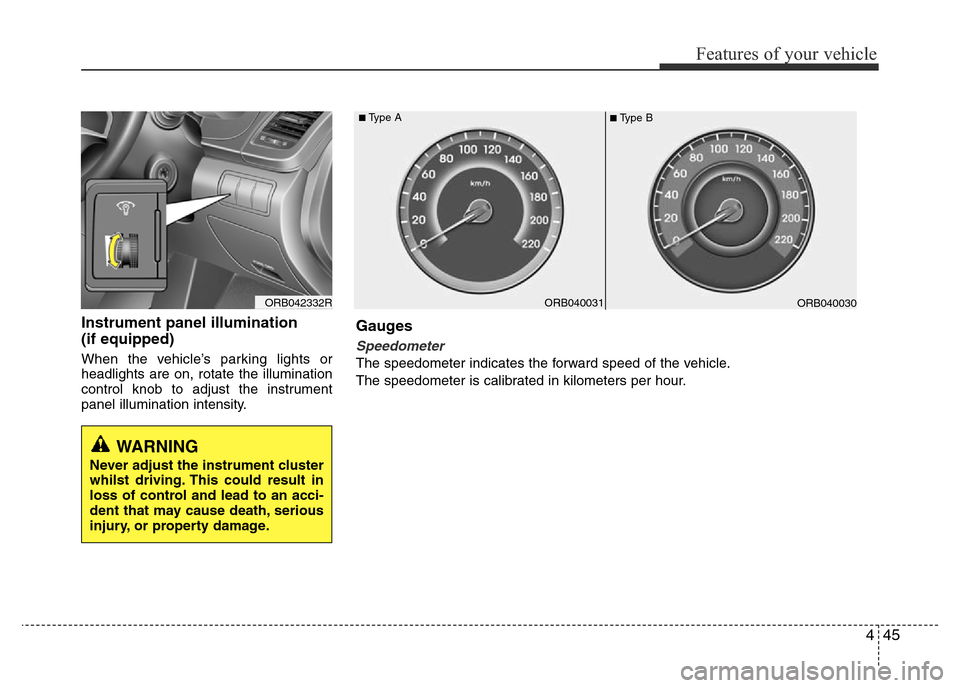 Features of your vehicle

ORB042332R

Instrument panel illumination (if equipped)

When the vehicle's parking lights or headlights are on, rotate the illumination control knob to adjust the instrument panel illumination intensity.

WARNING

Never adjust the instrument cluster whilst driving. This could result in loss of control and lead to an accident that may cause death, serious injury, or property damage.

■ Type A

0 20 40 60 80 100 120 140 160 180 200 220 km/h

ORB040031

■ Type B

0 20 40 60 80 100 120 140 160 180 200 220 km/h

ORB040030

Gauges

Speedometer

The speedometer indicates the forward speed of the vehicle.

The speedometer is calibrated in kilometers per hour.

4 45

carmanualsonline.info